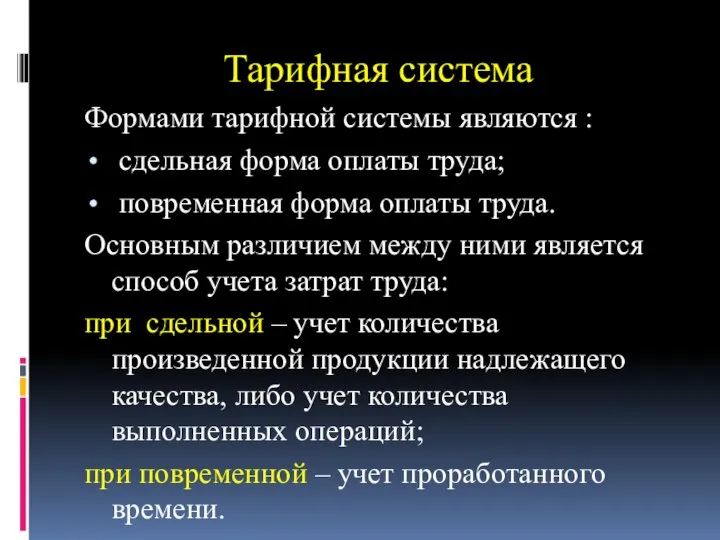 Тарифная система

Формами тарифной системы являются :

• сдельная форма оплаты труда;

• повременная форма оплаты труда.

Основным различием между ними является способ учета затрат труда:

при сдельной – учет количества произведенной продукции надлежащего качества, либо учет количества выполненных операций;

при повременной – учет проработанного времени.